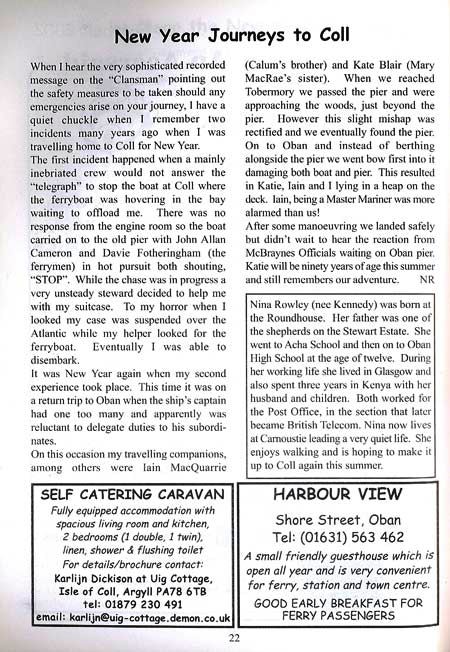 New Year Journeys to Coll

When I hear the very sophisticated recorded message on the "Clansman" pointing out the safety measures to be taken should any emergencies arise on your journey, I have a quiet chuckle when I remember two incidents many years ago when I was travelling home to Coll for New Year.
The first incident happened when a mainly inebriated crew would not answer the "telegraph" to stop the boat at Coll where the ferryboat was hovering in the bay waiting to offload me. There was no response from the engine room so the boat carried on to the old pier with John Allan Cameron and Davie Fotheringham (the ferrymen) in hot pursuit both shouting, "STOP". While the chase was in progress a very unsteady steward decided to help me with my suitcase. To my horror when I looked my case was suspended over the Atlantic while my helper looked for the ferryboat. Eventually I was able to disembark.
It was New Year again when my second experience took place. This time it was on a return trip to Oban when the ship's captain had one too many and apparently was reluctant to delegate duties to his subordinates.
On this occasion my travelling companions, among others were Iain MacQuarrie (Calum's brother) and Kate Blair (Mary MacRae's sister). When we reached Tobermory we passed the pier and were approaching the woods, just beyond the pier. However this slight mishap was rectified and we eventually found the pier. On to Oban and instead of berthing alongside the pier we went bow first into it damaging both boat and pier. This resulted in Katie, Iain and I lying in a heap on the deck. Iain, being a Master Mariner was more alarmed than us!
After some manoeuvring we landed safely but didn't wait to hear the reaction from McBraynes Officials waiting on Oban pier. Katie will be ninety years of age this summer and still remembers our adventure. NR

Nina Rowley (nee Kennedy) was born at the Roundhouse. Her father was one of the shepherds on the Stewart Estate. She went to Acha School and then on to Oban High School at the age of twelve. During her working life she lived in Glasgow and also spent three years in Kenya with her husband and children. Both worked for the Post Office, in the section that later became British Telecom. Nina now lives at Carnoustie leading a very quiet life. She enjoys walking and is hoping to make it up to Coll again this summer.

SELF CATERING CARAVAN
Fully equipped accommodation with spacious living room and kitchen, 2 bedrooms (1 double, 1 twin), linen, shower & flushing toilet
For details/brochure contact:
Karlijn Dickison at Uig Cottage, Isle of Coll, Argyll PA78 6TB
tel: 01879 230 491
email: karlijn@uig-cottage.demon.co.uk

HARBOUR VIEW
Shore Street, Oban
Tel: (01631) 563 462
A small friendly guesthouse which is open all year and is very convenient for ferry, station and town centre.
GOOD EARLY BREAKFAST FOR FERRY PASSENGERS

22